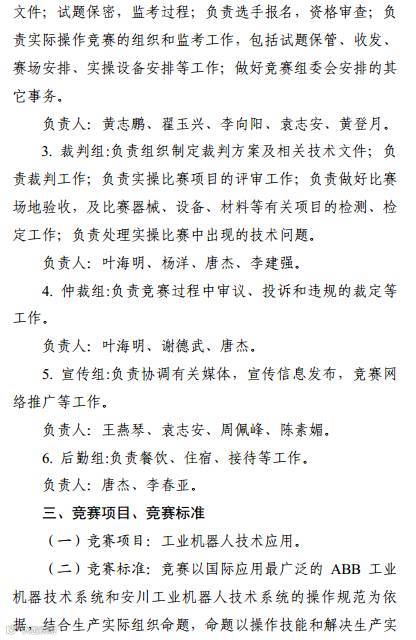 文件；试题保密，监考过程；负责选手报名，资格审查；负责实际操作竞赛的组织和监考工作，包括试题保管、收发、赛场安排、实操设备安排等工作；做好竞赛组委会安排的其它事务。

负责人：黄志鹏、翟玉兴、李向阳、袁志安、黄登月。

3. 裁判组:负责组织制定裁判方案及相关技术文件；负责裁判工作；负责实操比赛项目的评审工作；负责做好比赛场地验收，及比赛器械、设备、材料等有关项目的检测、检定工作；负责处理实操比赛中出现的技术问题。

负责人：叶海明、杨洋、唐杰、李建强。

4. 仲裁组:负责竞赛过程中审议、投诉和违规的裁定等工作。

负责人：叶海明、谢德武、唐杰。

5. 宣传组:负责协调有关媒体，宣传信息发布，竞赛网络推广等工作。

负责人：王燕琴、袁志安、周佩峰、陈素媚。

6. 后勤组:负责餐饮、住宿、接待等工作。

负责人：唐杰、李春亚。

三、竞赛项目、竞赛标准

（一）竞赛项目：工业机器人技术应用。

（二）竞赛标准：竞赛以国际应用最广泛的 ABB 工业机器技术系统和安川工业机器人技术系统的操作规范为依据，结合生产实际组织命题，命题以操作技能和解决生产实